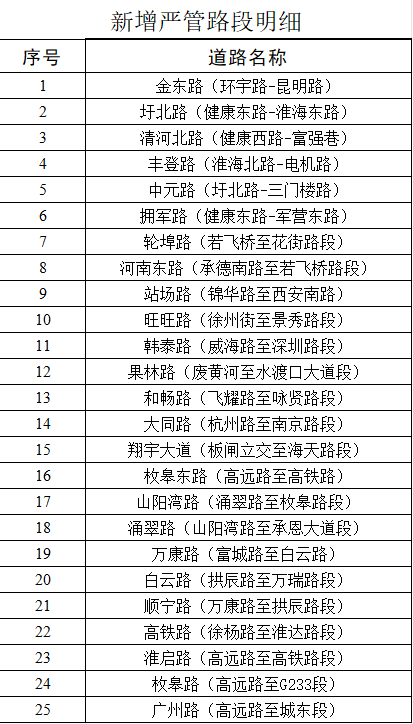 新增严管路段明细

| 序号 | 道路名称 |
|---|---|
| 1 | 金东路（环宇路-昆明路） |
| 2 | 圩北路（健康东路-淮海东路） |
| 3 | 清河北路（健康西路-富强巷） |
| 4 | 丰登路（淮海北路-电机路） |
| 5 | 中元路（圩北路-三门楼路） |
| 6 | 拥军路（健康东路-军营东路） |
| 7 | 轮埠路（若飞桥至花街路段） |
| 8 | 河南东路（承德南路至若飞桥路段） |
| 9 | 站场路（锦华路至西安南路） |
| 10 | 旺旺路（徐州街至景秀路段） |
| 11 | 韩泰路（威海路至深圳路段） |
| 12 | 果林路（废黄河至水渡口大道段） |
| 13 | 和畅路（飞耀路至咏贤路段） |
| 14 | 大同路（杭州路至南京路段） |
| 15 | 翔宇大道（板闸立交至海天路段） |
| 16 | 枚皋东路（高远路至高铁路） |
| 17 | 山阳湾路（涌翠路至枚皋路段） |
| 18 | 涌翠路（山阳湾路至承恩大道段） |
| 19 | 万康路（富城路至白云路） |
| 20 | 白云路（拱辰路至万瑞路段） |
| 21 | 顺宁路（万康路至拱辰路段） |
| 22 | 高铁路（徐杨路至淮达路段） |
| 23 | 淮启路（高远路至高铁路段） |
| 24 | 枚皋路（高远路至G233段） |
| 25 | 广州路（高远路至城东段） |